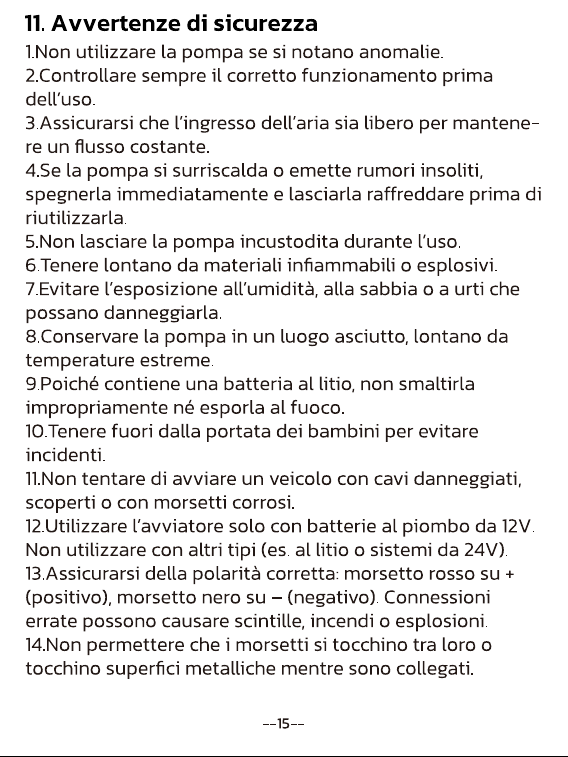 11. Avvertenze di sicurezza

1.Non utilizzare la pompa se si notano anomalie.
2.Controllare sempre il corretto funzionamento prima dell'uso.
3.Assicurarsi che l'ingresso dell'aria sia libero per mantenere un flusso costante.
4.Se la pompa si surriscalda o emette rumori insoliti, spegnerla immediatamente e lasciarla raffreddare prima di riutilizzarla.
5.Non lasciare la pompa incustodita durante l'uso.
6.Tenere lontano da materiali infiammabili o esplosivi.
7.Evitare l'esposizione all'umidità, alla sabbia o a urti che possano danneggiarla.
8.Conservare la pompa in un luogo asciutto, lontano da temperature estreme.
9.Poiché contiene una batteria al litio, non smaltirla impropriamente né esporla al fuoco.
10.Tenere fuori dalla portata dei bambini per evitare incidenti.
11.Non tentare di avviare un veicolo con cavi danneggiati, scoperti o con morsetti corrosi.
12.Utilizzare l'avviatore solo con batterie al piombo da 12V. Non utilizzare con altri tipi (es. al litio o sistemi da 24V).
13.Assicurarsi della polarità corretta: morsetto rosso su + (positivo), morsetto nero su – (negativo). Connessioni errate possono causare scintille, incendi o esplosioni.
14.Non permettere che i morsetti si tocchino tra loro o tocchino superfici metalliche mentre sono collegati.

--15--